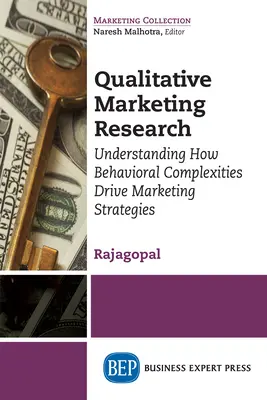 MARKETING COLLECTION
Naresh Malhotra, Editor

Qualitative Marketing Research

Understanding How Behavioral Complexities Drive Marketing Strategies

Rajagopal

BEP BUSINESS EXPERT PRESS